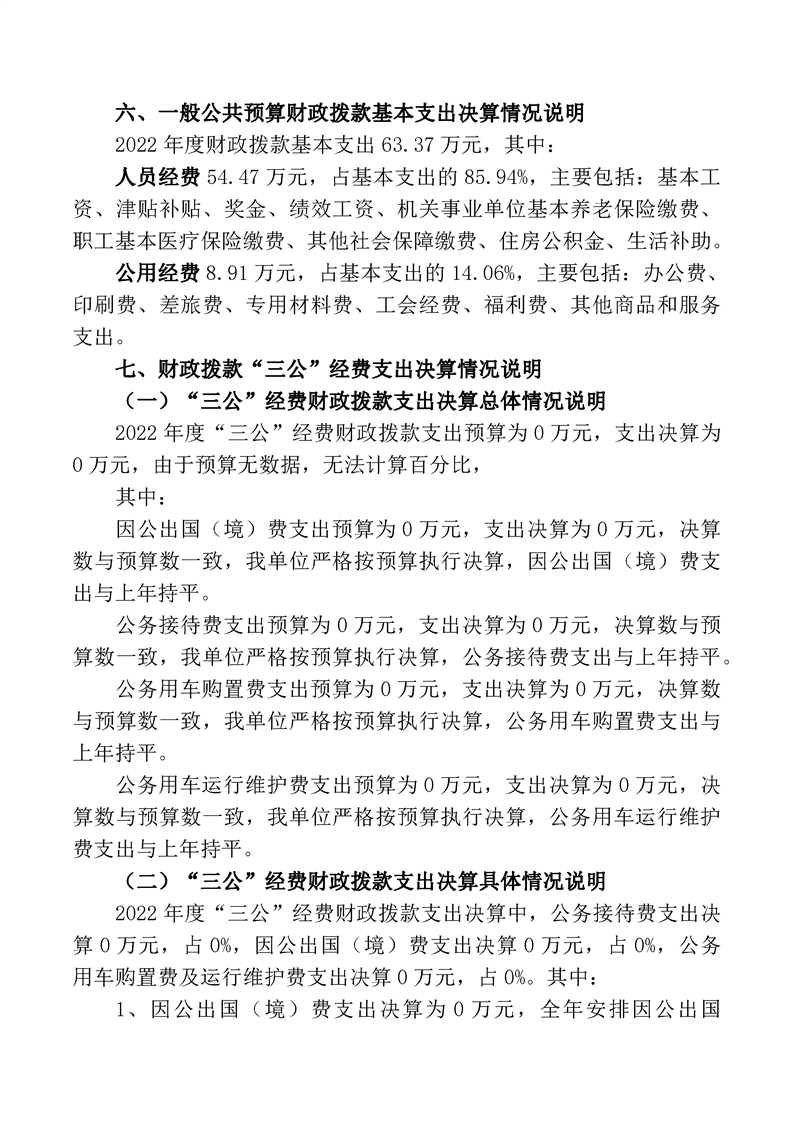 六、一般公共预算财政拨款基本支出决算情况说明

2022 年度财政拨款基本支出 63.37 万元，其中：

人员经费 54.47 万元，占基本支出的 85.94%，主要包括：基本工资、津贴补贴、奖金、绩效工资、机关事业单位基本养老保险缴费、职工基本医疗保险缴费、其他社会保障缴费、住房公积金、生活补助。

公用经费 8.91 万元，占基本支出的 14.06%，主要包括：办公费、印刷费、差旅费、专用材料费、工会经费、福利费、其他商品和服务支出。

七、财政拨款“三公”经费支出决算情况说明

（一）“三公”经费财政拨款支出决算总体情况说明

2022 年度“三公”经费财政拨款支出预算为 0 万元，支出决算为 0 万元，由于预算无数据，无法计算百分比，

其中：

因公出国（境）费支出预算为 0 万元，支出决算为 0 万元，决算数与预算数一致，我单位严格按预算执行决算，因公出国（境）费支出与上年持平。

公务接待费支出预算为 0 万元，支出决算为 0 万元，决算数与预算数一致，我单位严格按预算执行决算，公务接待费支出与上年持平。

公务用车购置费支出预算为 0 万元，支出决算为 0 万元，决算数与预算数一致，我单位严格按预算执行决算，公务用车购置费支出与上年持平。

公务用车运行维护费支出预算为 0 万元，支出决算为 0 万元，决算数与预算数一致，我单位严格按预算执行决算，公务用车运行维护费支出与上年持平。

（二）“三公”经费财政拨款支出决算具体情况说明

2022 年度“三公”经费财政拨款支出决算中，公务接待费支出决算 0 万元，占 0%，因公出国（境）费支出决算 0 万元，占 0%，公务用车购置费及运行维护费支出决算 0 万元，占 0%。其中：

1、因公出国（境）费支出决算为 0 万元，全年安排因公出国